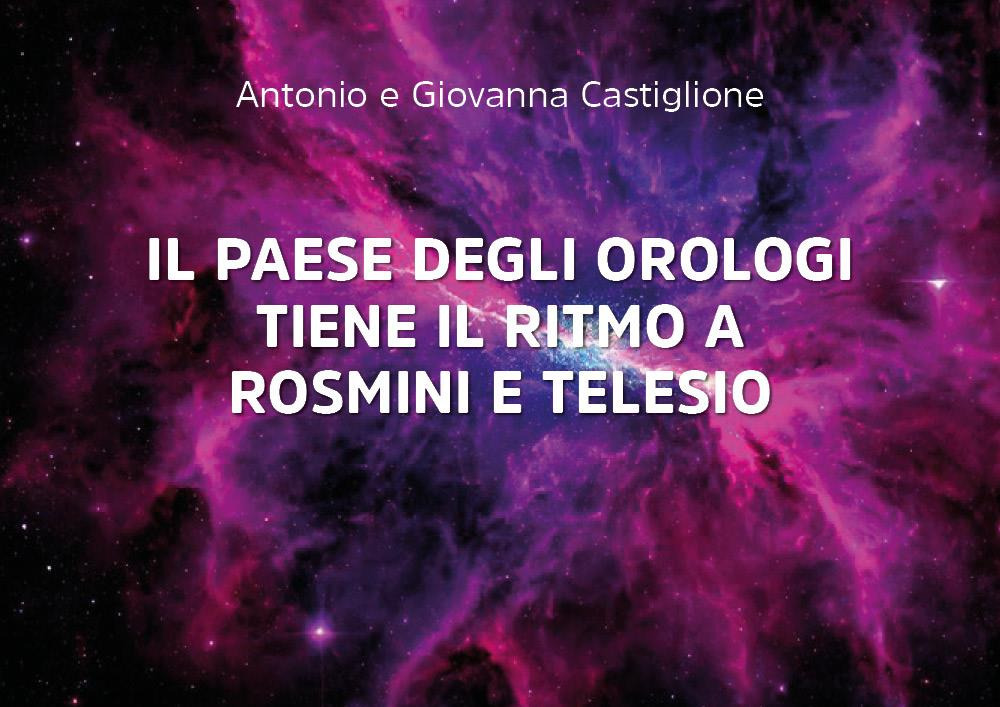 Antonio e Giovanna Castiglione

IL PAESE DEGLI OROLOGI TIENE IL RITMO A ROSMINI E TELESIO